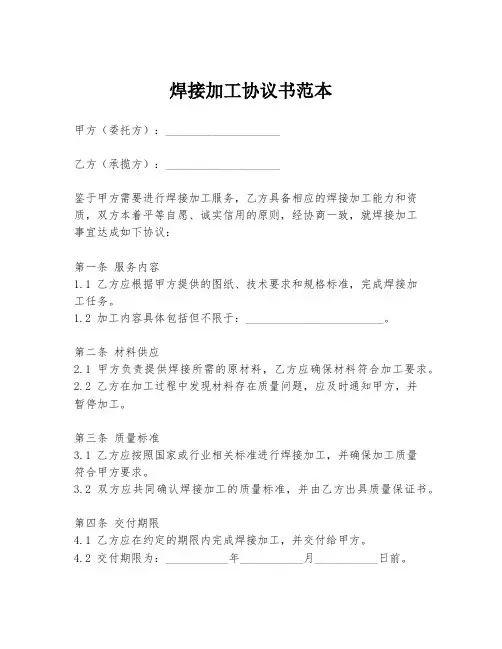 焊接加工协议书范本

甲方（委托方）：____________________

乙方（承揽方）：____________________

鉴于甲方需要进行焊接加工服务，乙方具备相应的焊接加工能力和资质，双方本着平等自愿、诚实信用的原则，经协商一致，就焊接加工事宜达成如下协议：

第一条 服务内容
1.1 乙方应根据甲方提供的图纸、技术要求和规格标准，完成焊接加工任务。
1.2 加工内容具体包括但不限于：________________________。

第二条 材料供应
2.1 甲方负责提供焊接所需的原材料，乙方应确保材料符合加工要求。
2.2 乙方在加工过程中发现材料存在质量问题，应及时通知甲方，并暂停加工。

第三条 质量标准
3.1 乙方应按照国家或行业相关标准进行焊接加工，并确保加工质量符合甲方要求。
3.2 双方应共同确认焊接加工的质量标准，并由乙方出具质量保证书。

第四条 交付期限
4.1 乙方应在约定的期限内完成焊接加工，并交付给甲方。
4.2 交付期限为：___________年___________月___________日前。